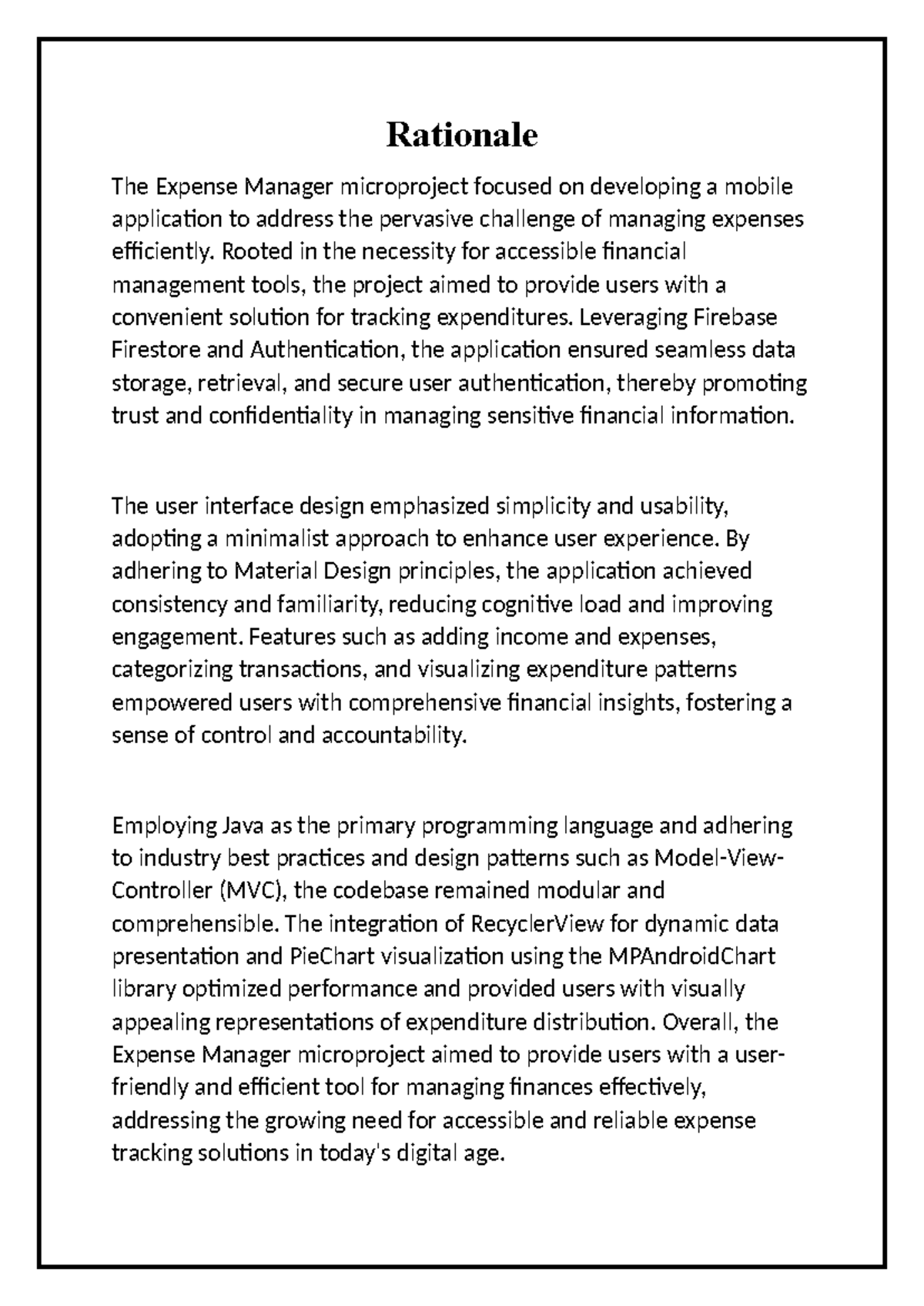 Rationale

The Expense Manager microproject focused on developing a mobile application to address the pervasive challenge of managing expenses efficiently. Rooted in the necessity for accessible financial management tools, the project aimed to provide users with a convenient solution for tracking expenditures. Leveraging Firebase Firestore and Authentication, the application ensured seamless data storage, retrieval, and secure user authentication, thereby promoting trust and confidentiality in managing sensitive financial information.

The user interface design emphasized simplicity and usability, adopting a minimalist approach to enhance user experience. By adhering to Material Design principles, the application achieved consistency and familiarity, reducing cognitive load and improving engagement. Features such as adding income and expenses, categorizing transactions, and visualizing expenditure patterns empowered users with comprehensive financial insights, fostering a sense of control and accountability.

Employing Java as the primary programming language and adhering to industry best practices and design patterns such as Model-View-Controller (MVC), the codebase remained modular and comprehensible. The integration of RecyclerView for dynamic data presentation and PieChart visualization using the MPAndroidChart library optimized performance and provided users with visually appealing representations of expenditure distribution. Overall, the Expense Manager microproject aimed to provide users with a user-friendly and efficient tool for managing finances effectively, addressing the growing need for accessible and reliable expense tracking solutions in today's digital age.